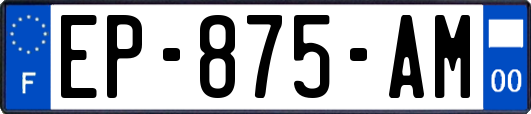 F

EP-875-AM

00